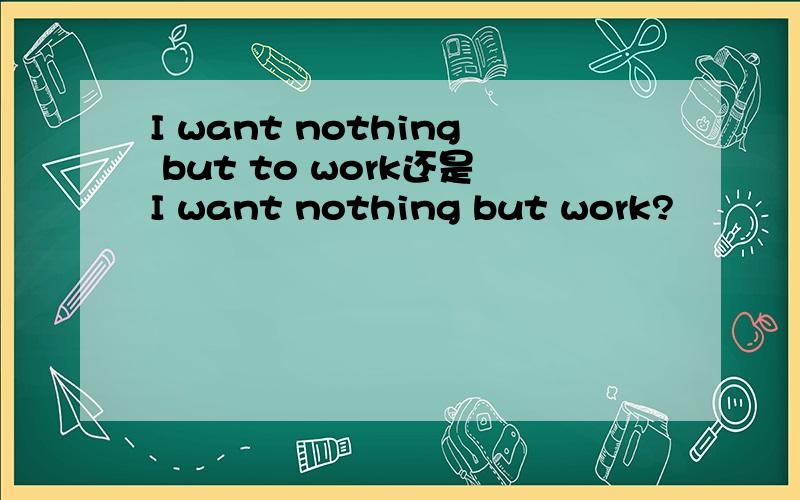 I want nothing but to work还是
I want nothing but work?